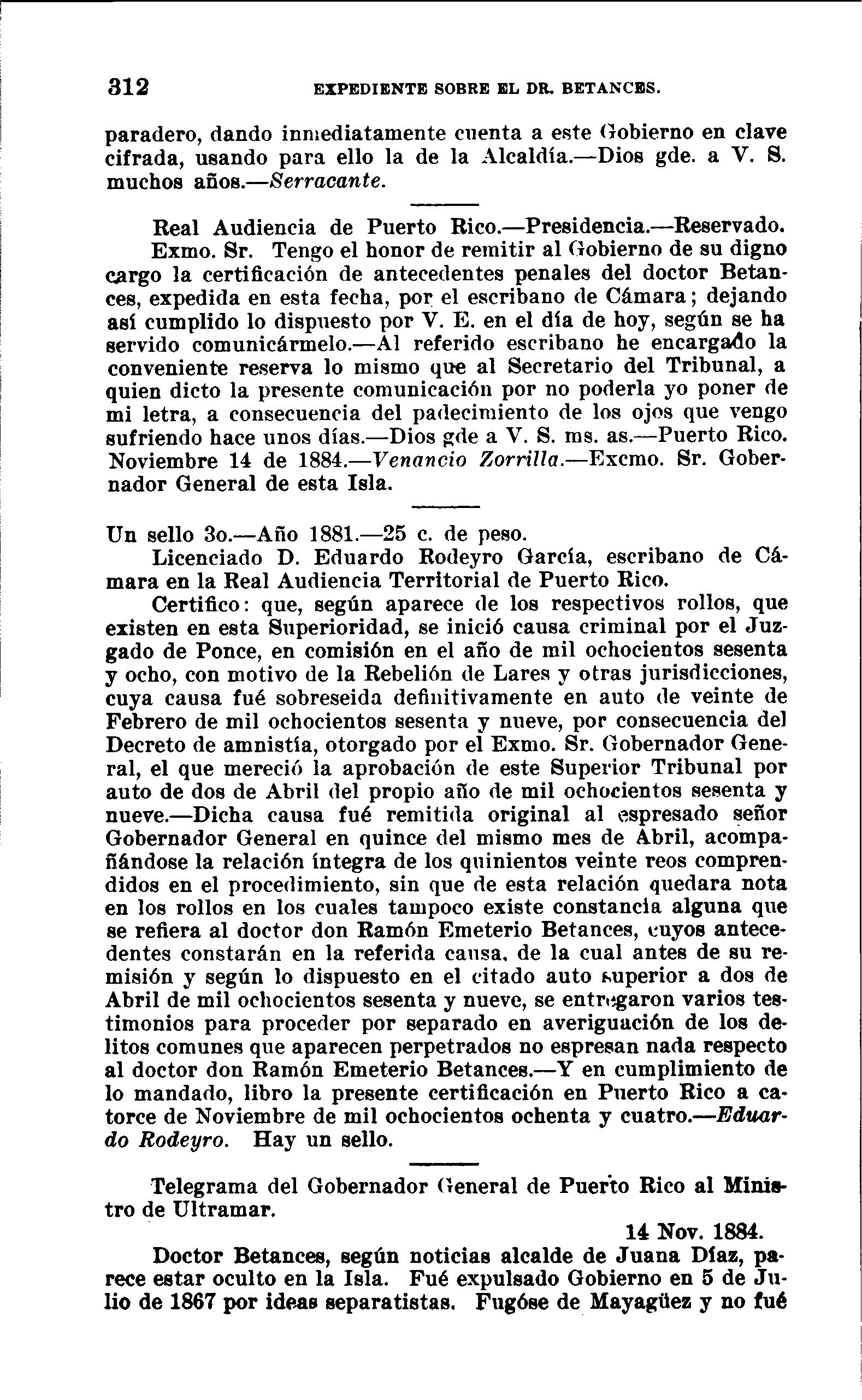 312 EXPEDIENTE SOBRE EL DR. BETANCES.

paradero, dando inmediatamente cuenta a este Gobierno en clave cifrada, usando para ello la de la Alcaldía.—Dios gde. a V. S. muchos años.—Serracante.

Real Audiencia de Puerto Rico.—Presidencia.—Reservado.

Exmo. Sr. Tengo el honor de remitir al Gobierno de su digno cargo la certificación de antecedentes penales del doctor Betances, expedida en esta fecha, por el escribano de Cámara; dejando así cumplido lo dispuesto por V. E. en el día de hoy, según se ha servido comunicármelo.—Al referido escribano he encargado la conveniente reserva lo mismo que al Secretario del Tribunal, a quien dicto la presente comunicación por no poderla yo poner de mi letra, a consecuencia del padecimiento de los ojos que vengo sufriendo hace unos días.—Dios gde a V. S. ms. as.—Puerto Rico. Noviembre 14 de 1884.—Venancio Zorrilla.—Excmo. Sr. Gobernador General de esta Isla.

Un sello 3o.—Año 1881.—25 c. de peso.

Licenciado D. Eduardo Rodeyro García, escribano de Cámara en la Real Audiencia Territorial de Puerto Rico.

Certifico: que, según aparece de los respectivos rollos, que existen en esta Superioridad, se inició causa criminal por el Juzgado de Ponce, en comisión en el año de mil ochocientos sesenta y ocho, con motivo de la Rebelión de Lares y otras jurisdicciones, cuya causa fué sobreseida definitivamente en auto de veinte de Febrero de mil ochocientos sesenta y nueve, por consecuencia del Decreto de amnistía, otorgado por el Exmo. Sr. Gobernador General, el que mereció la aprobación de este Superior Tribunal por auto de dos de Abril del propio año de mil ochocientos sesenta y nueve.—Dicha causa fué remitida original al espresado señor Gobernador General en quince del mismo mes de Abril, acompañándose la relación íntegra de los quinientos veinte reos comprendidos en el procedimiento, sin que de esta relación quedara nota en los rollos en los cuales tampoco existe constancia alguna que se refiera al doctor don Ramón Emeterio Betances, cuyos antecedentes constarán en la referida causa, de la cual antes de su remisión y según lo dispuesto en el citado auto superior a dos de Abril de mil ochocientos sesenta y nueve, se entregaron varios testimonios para proceder por separado en averiguación de los delitos comunes que aparecen perpetrados no espresan nada respecto al doctor don Ramón Emeterio Betances.—Y en cumplimiento de lo mandado, libro la presente certificación en Puerto Rico a catorce de Noviembre de mil ochocientos ochenta y cuatro.—Eduardo Rodeyro. Hay un sello.

Telegrama del Gobernador General de Puerto Rico al Ministro de Ultramar.

14 Nov. 1884.

Doctor Betances, según noticias alcalde de Juana Díaz, parece estar oculto en la Isla. Fué expulsado Gobierno en 5 de Julio de 1867 por ideas separatistas. Fugóse de Mayagüez y no fué